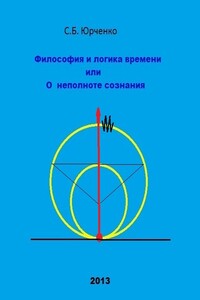 С.Б. Юрченко

Философия и логика времени
или
О неполноте сознания

2013